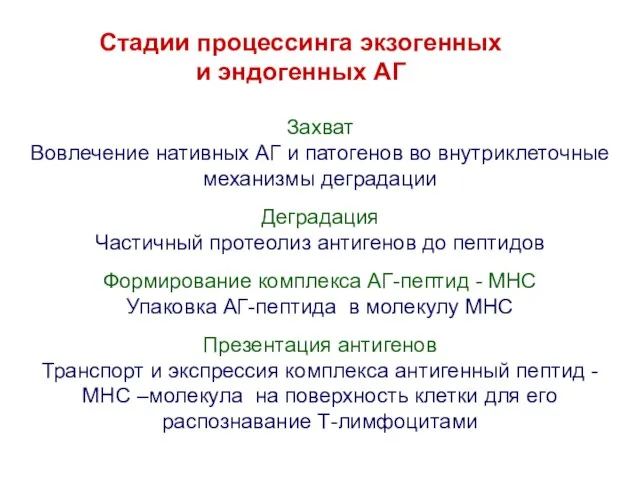 Стадии процессинга экзогенных и эндогенных АГ

Захват
Вовлечение нативных АГ и патогенов во внутриклеточные механизмы деградации

Деградация
Частичный протеолиз антигенов до пептидов

Формирование комплекса АГ-пептид - МНС
Упаковка АГ-пептида в молекулу МНС

Презентация антигенов
Транспорт и экспрессия комплекса антигенный пептид - МНС –молекула на поверхность клетки для его распознавание Т-лимфоцитами